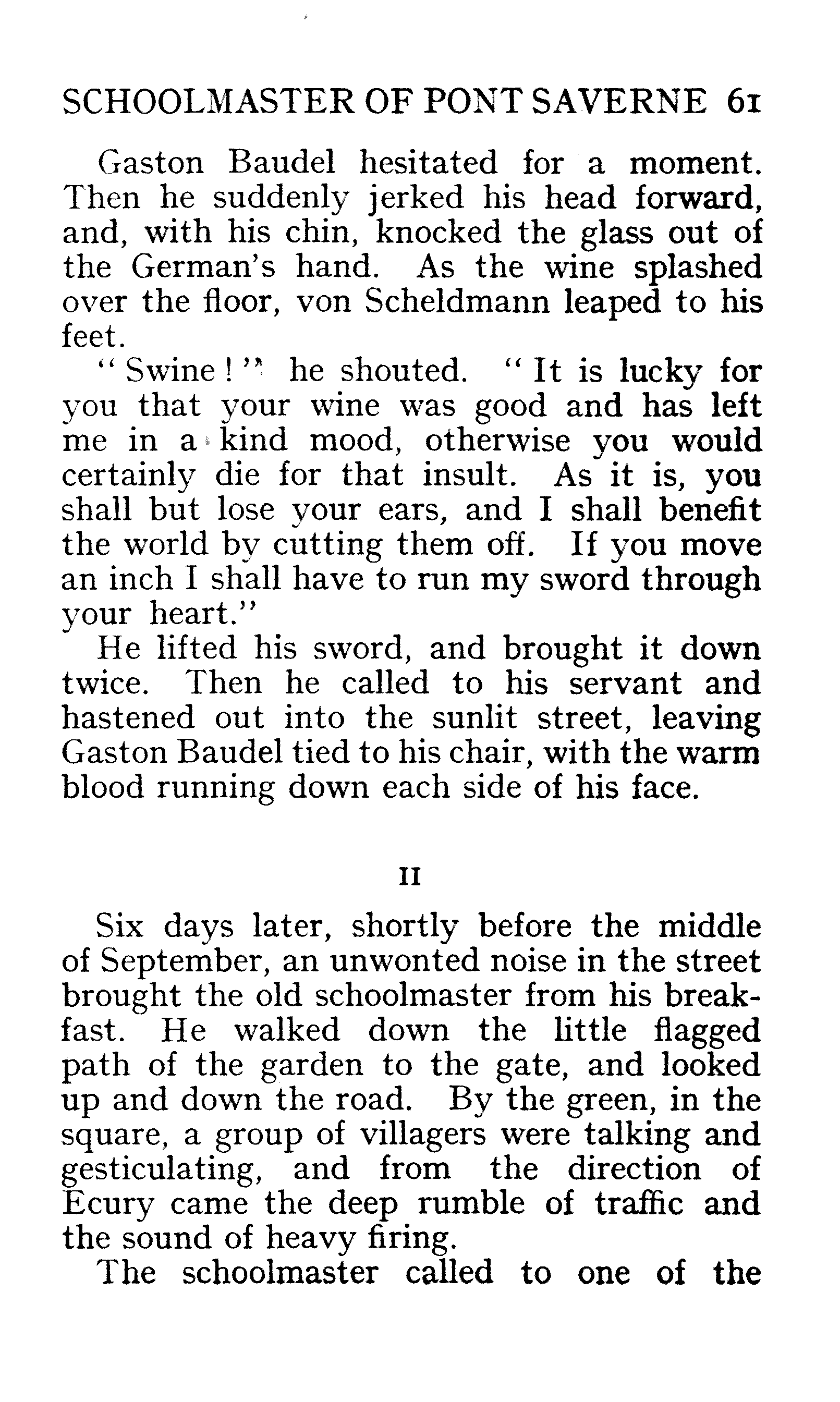 SCHOOLMASTER OF PONT SAVERNE 61

Gaston Baudel hesitated for a moment. Then he suddenly jerked his head forward, and, with his chin, knocked the glass out of the German's hand. As the wine splashed over the floor, von Scheldmann leaped to his feet.

"Swine!" he shouted. "It is lucky for you that your wine was good and has left me in a kind mood, otherwise you would certainly die for that insult. As it is, you shall but lose your ears, and I shall benefit the world by cutting them off. If you move an inch I shall have to run my sword through your heart."

He lifted his sword, and brought it down twice. Then he called to his servant and hastened out into the sunlit street, leaving Gaston Baudel tied to his chair, with the warm blood running down each side of his face.

II

Six days later, shortly before the middle of September, an unwonted noise in the street brought the old schoolmaster from his breakfast. He walked down the little flagged path of the garden to the gate, and looked up and down the road. By the green, in the square, a group of villagers were talking and gesticulating, and from the direction of Ecury came the deep rumble of traffic and the sound of heavy firing.

The schoolmaster called to one of the